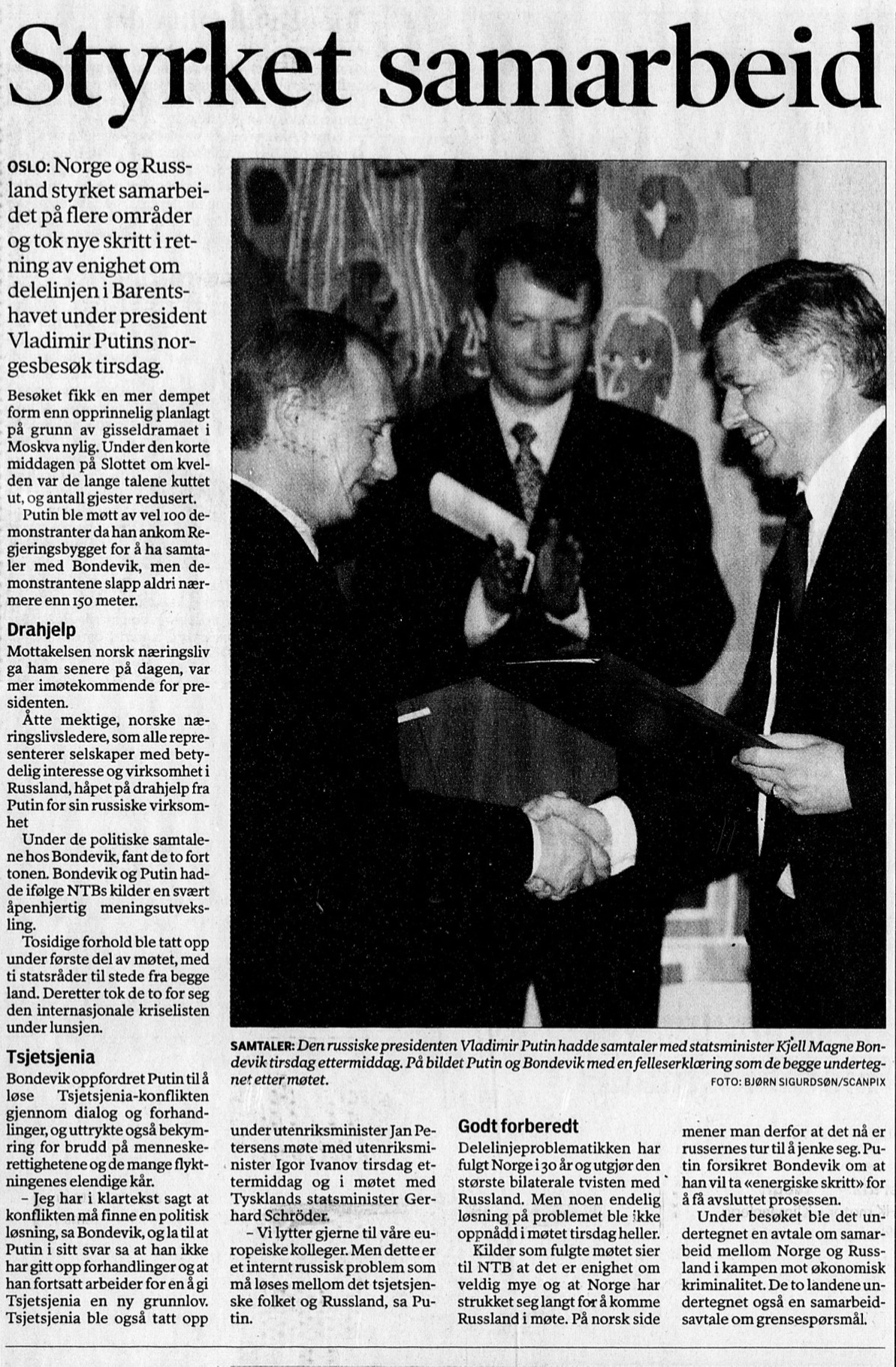 Styrket samarbeid

OSLO: Norge og Russland styrket samarbeidet på flere områder og tok nye skritt i retning av enighet om delelinjen i Barentshavet under president Vladimir Putins norgesbesøk tirsdag.

Besøket fikk en mer dempet form enn opprinnelig planlagt på grunn av gisseldramaet i Moskva nylig. Under den korte middagen på Slottet om kvelden var de lange talene kuttet ut, og antall gjester redusert.

Putin ble møtt av vel 100 demonstranter da han ankom Regjeringsbygget for å ha samtaler med Bondevik, men demonstrantene slapp aldri nærmere enn 150 meter.

Drahjelp

Mottakelsen norsk næringsliv ga ham senere på dagen, var mer imøtekommende for presidenten.

Åtte mektige, norske næringslivsledere, som alle representerer selskaper med betydelig interesse og virksomhet i Russland, håpet på drahjelp fra Putin for sin russiske virksomhet

Under de politiske samtalene hos Bondevik, fant de to fort tonen. Bondevik og Putin hadde ifølge NTBs kilder en svært åpenhjertig meningsutveksling.

Tosidige forhold ble tatt opp under første del av møtet, med ti statsråder til stede fra begge land. Deretter tok de to for seg den internasjonale kriselisten under lunsjen.

Tsjetsjenia

Bondevik oppfordret Putin til å løse Tsjetsjenia-konflikten gjennom dialog og forhandlinger, og uttrykte også bekymring for brudd på menneskerettighetene og de mange flyktningenes elendige kår.

– Jeg har i klartekst sagt at konflikten må finne en politisk løsning, sa Bondevik, og la til at Putin i sitt svar sa at han ikke har gitt opp forhandlinger og at han fortsatt arbeider for en å gi Tsjetsjenia en ny grunnlov. Tsjetsjenia ble også tatt opp under utenriksminister Jan Petersens møte med utenriksminister Igor Ivanov tirsdag ettermiddag og i møtet med Tysklands statsminister Gerhard Schröder.

– Vi lytter gjerne til våre europeiske kolleger. Men dette er et internt russisk problem som må løses mellom det tsjetsjenske folket og Russland, sa Putin.

SAMTALER: Den russiske presidenten Vladimir Putin hadde samtaler med statsminister Kjell Magne Bondevik tirsdag ettermiddag. På bildet Putin og Bondevik med en felleserklæring som de begge undertegnet etter møtet.
FOTO: BJØRN SIGURDSØN/SCANPIX

Godt forberedt

Delelinjeproblematikken har fulgt Norge i 30 år og utgjør den største bilaterale tvisten med Russland. Men noen endelig løsning på problemet ble ikke oppnådd i møtet tirsdag heller.

Kilder som fulgte møtet sier til NTB at det er enighet om veldig mye og at Norge har strukket seg langt for å komme Russland i møte. På norsk side mener man derfor at det nå er russernes tur til å jenke seg. Putin forsikret Bondevik om at han vil ta «energiske skritt» for å få avsluttet prosessen.

Under besøket ble det undertegnet en avtale om samarbeid mellom Norge og Russland i kampen mot økonomisk kriminalitet. De to landene undertegnet også en samarbeidsavtale om grensespørsmål.